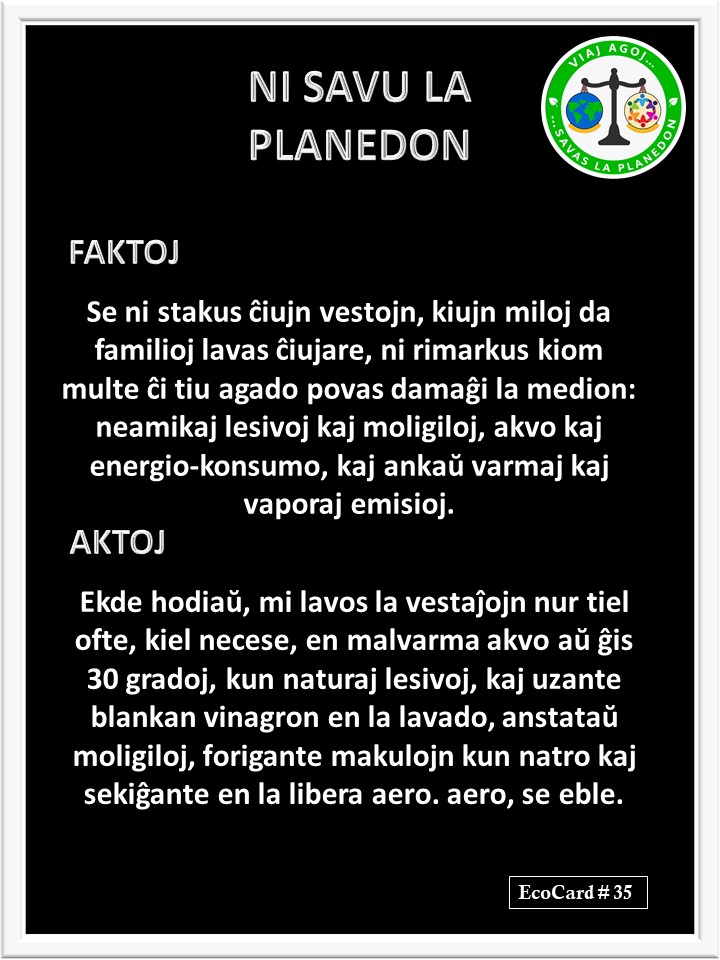 NI SAVU LA PLANEDON

VIAJ AGOJ... ...SAVAS LA PLANEDON

FAKTOJ

Se ni stakus ĉiujn vestojn, kiujn miloj da familioj lavas ĉiujare, ni rimarkus kiom multe ĉi tiu agado povas damaĝi la medion: neamikaj lesivoj kaj moligiloj, akvo kaj energio-konsumo, kaj ankaŭ varmaj kaj vaporaj emisioj.

AKTOJ

Ekde hodiaŭ, mi lavos la vestaĵojn nur tiel ofte, kiel necese, en malvarma akvo aŭ ĝis 30 gradoj, kun naturaj lesivoj, kaj uzante blankan vinagron en la lavado, anstataŭ moligiloj, forigante makulojn kun natro kaj sekiĝante en la libera aero. aero, se eble.

EcoCard # 35